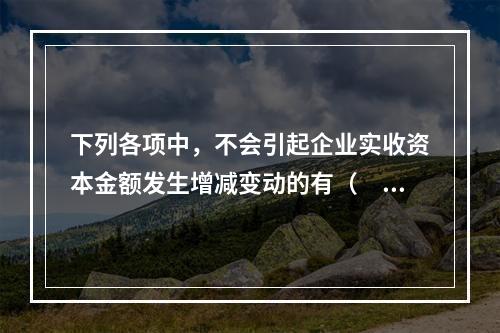 下列各项中，不会引起企业实收资本金额发生增减变动的有（ ...